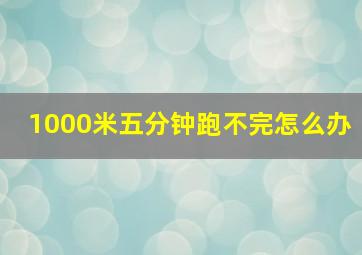 1000米五分钟跑不完怎么办